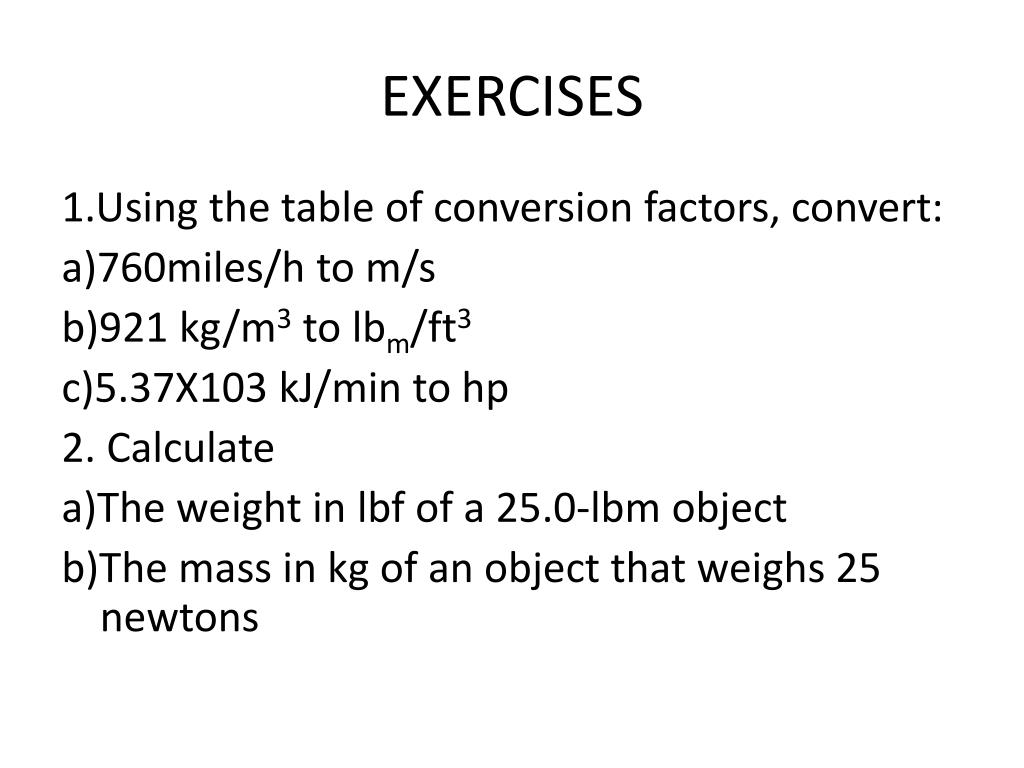 EXERCISES

1.Using the table of conversion factors, convert:
a)760miles/h to m/s
b)921 kg/m$^3$ to lb$_m$/ft$^3$
c)5.37X103 kJ/min to hp
2. Calculate
a)The weight in lbf of a 25.0-lbm object
b)The mass in kg of an object that weighs 25 newtons